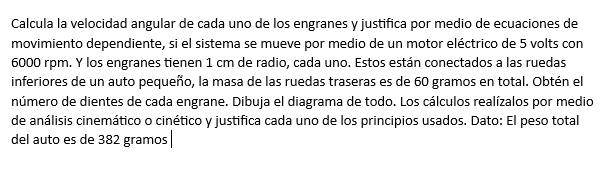 Calcula la velocidad angular de cada uno de los engranes y justifica por medio de ecuaciones de movimiento dependiente, si el sistema se mueve por medio de un motor eléctrico de 5 volts con 6000 rpm. Y los engranes tienen 1 cm de radio, cada uno. Estos están conectados a las ruedas inferiores de un auto pequeño, la masa de las ruedas traseras es de 60 gramos en total. Obtén el número de dientes de cada engrane. Dibuja el diagrama de todo. Los cálculos realízalos por medio de análisis cinemático o cinético y justifica cada uno de los principios usados. Dato: El peso total del auto es de 382 gramos